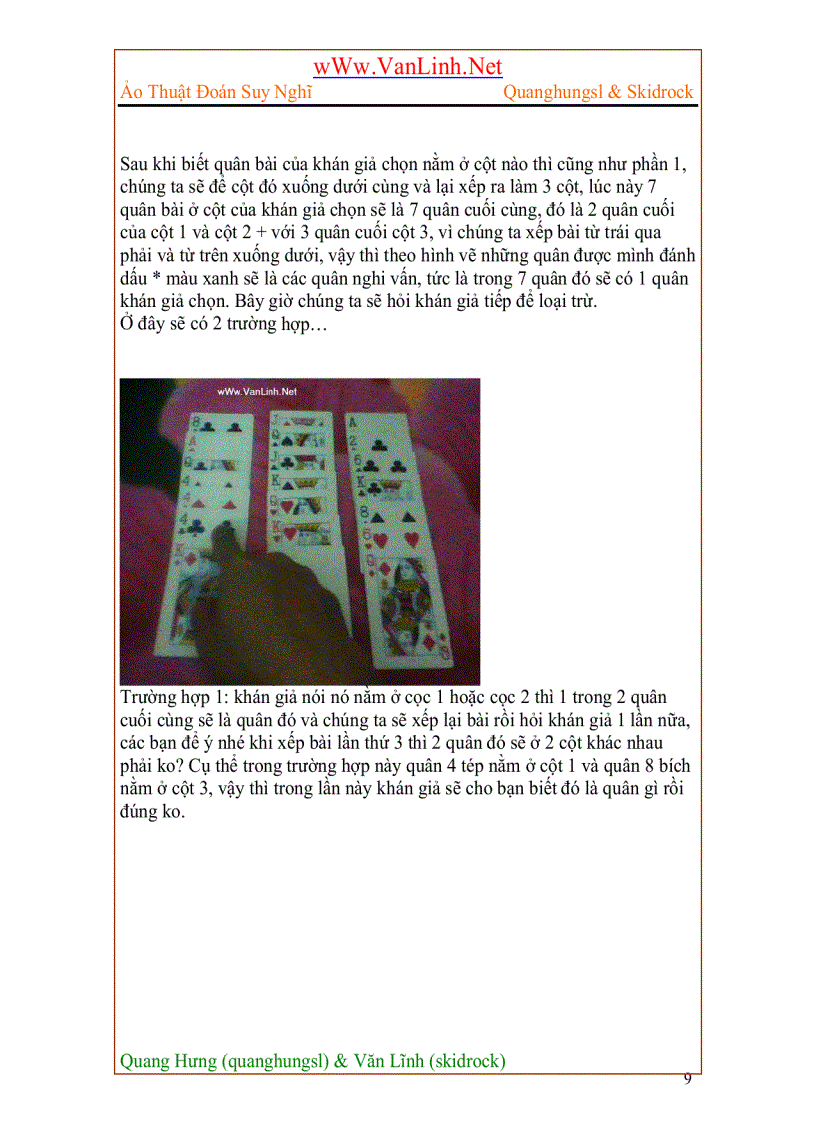 wWw.VanLinh.Net
Ảo Thuật Đoán Suy Nghĩ Quanghungsl & Skidrock

Sau khi biết quân bài của khán giả chọn nằm ở cột nào thì cũng như phần 1, chúng ta sẽ để cột đó xuống dưới cùng và lại xếp ra làm 3 cột, lúc này 7 quân bài ở cột của khán giả chọn sẽ là 7 quân cuối cùng, đó là 2 quân cuối của cột 1 và cột 2 + với 3 quân cuối cột 3, vì chúng ta xếp bài từ trái qua phải và từ trên xuống dưới, vậy thì theo hình vẽ những quân được mình đánh dấu * màu xanh sẽ là các quân nghi vấn, tức là trong 7 quân đó sẽ có 1 quân khán giả chọn. Bây giờ chúng ta sẽ hỏi khán giả tiếp để loại trừ.
Ở đây sẽ có 2 trường hợp…

wWw.VanLinh.Net

Trường hợp 1: khán giả nói nó nằm ở cọc 1 hoặc cọc 2 thì 1 trong 2 quân cuối cùng sẽ là quân đó và chúng ta sẽ xếp lại bài rồi hỏi khán giả 1 lần nữa, các bạn để ý nhé khi xếp bài lần thứ 3 thì 2 quân đó sẽ ở 2 cột khác nhau phải ko? Cụ thể trong trường hợp này quân 4 tép nằm ở cột 1 và quân 8 bích nằm ở cột 3, vậy thì trong lần này khán giả sẽ cho bạn biết đó là quân gì rồi đúng ko.

Quang Hưng (quanghungsl) & Văn Lĩnh (skidrock)
9